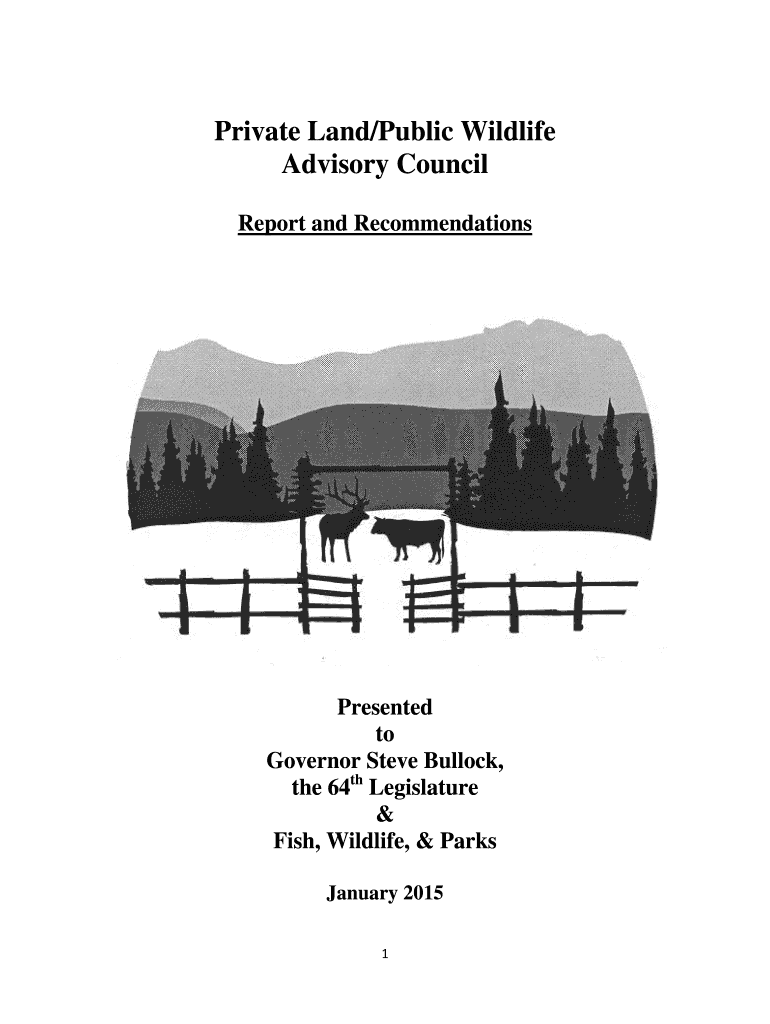 Private Land/Public Wildlife
Advisory Council

Report and Recommendations

Presented
to
Governor Steve Bullock,
the 64$^{th}$ Legislature
&
Fish, Wildlife, & Parks

January 2015

1